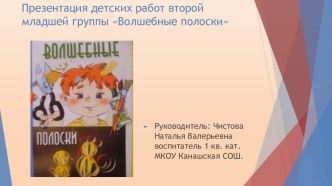 Презентация детских работ второй младшей группы «Волшебные полоски»

ВОЛШЕБНЫЕ

ПОЛОСКИ

Руководитель: Чистова Наталья Валерьевна воспитатель 1 кв. кат. МКОУ Канашская СОШ.